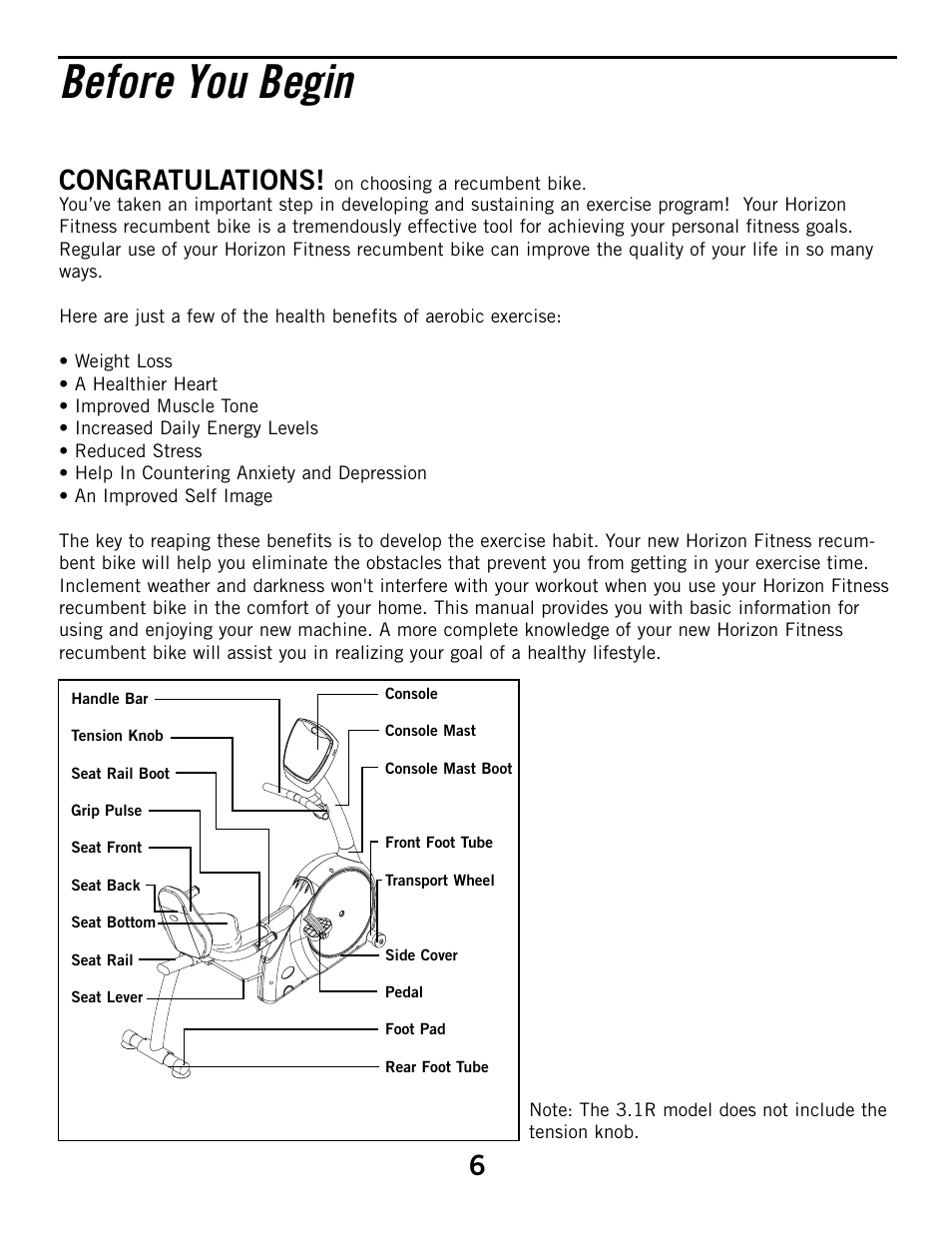 Before You Begin

CONGRATULATIONS! on choosing a recumbent bike.
You've taken an important step in developing and sustaining an exercise program! Your Horizon Fitness recumbent bike is a tremendously effective tool for achieving your personal fitness goals. Regular use of your Horizon Fitness recumbent bike can improve the quality of your life in so many ways.

Here are just a few of the health benefits of aerobic exercise:

• Weight Loss
• A Healthier Heart
• Improved Muscle Tone
• Increased Daily Energy Levels
• Reduced Stress
• Help In Countering Anxiety and Depression
• An Improved Self Image

The key to reaping these benefits is to develop the exercise habit. Your new Horizon Fitness recumbent bike will help you eliminate the obstacles that prevent you from getting in your exercise time. Inclement weather and darkness won't interfere with your workout when you use your Horizon Fitness recumbent bike in the comfort of your home. This manual provides you with basic information for using and enjoying your new machine. A more complete knowledge of your new Horizon Fitness recumbent bike will assist you in realizing your goal of a healthy lifestyle.

Handle Bar
Tension Knob
Seat Rail Boot
Grip Pulse
Seat Front
Seat Back
Seat Bottom
Seat Rail
Seat Lever

Console
Console Mast
Console Mast Boot
Front Foot Tube
Transport Wheel
Side Cover
Pedal
Foot Pad
Rear Foot Tube

Note: The 3.1R model does not include the tension knob.

6